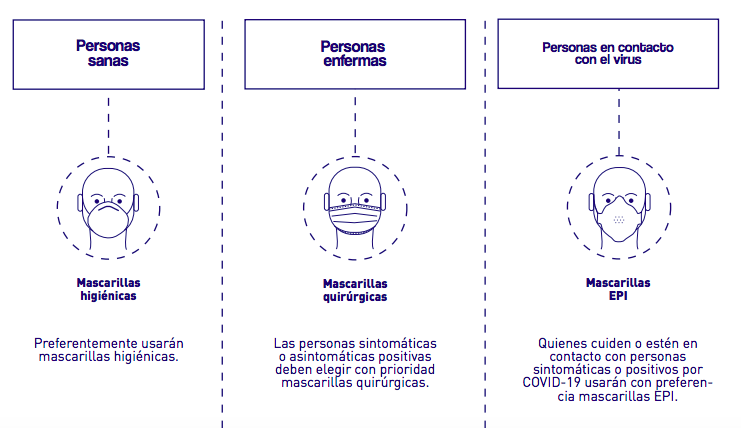 Personas sanas

Mascarillas higiénicas

Preferentemente usarán mascarillas higiénicas.

Personas enfermas

Mascarillas quirúrgicas

Las personas sintomáticas o asintomáticas positivas deben elegir con prioridad mascarillas quirúrgicas.

Personas en contacto con el virus

Mascarillas EPI

Quienes cuiden o estén en contacto con personas sintomáticas o positivos por COVID-19 usarán con preferencia mascarillas EPI.